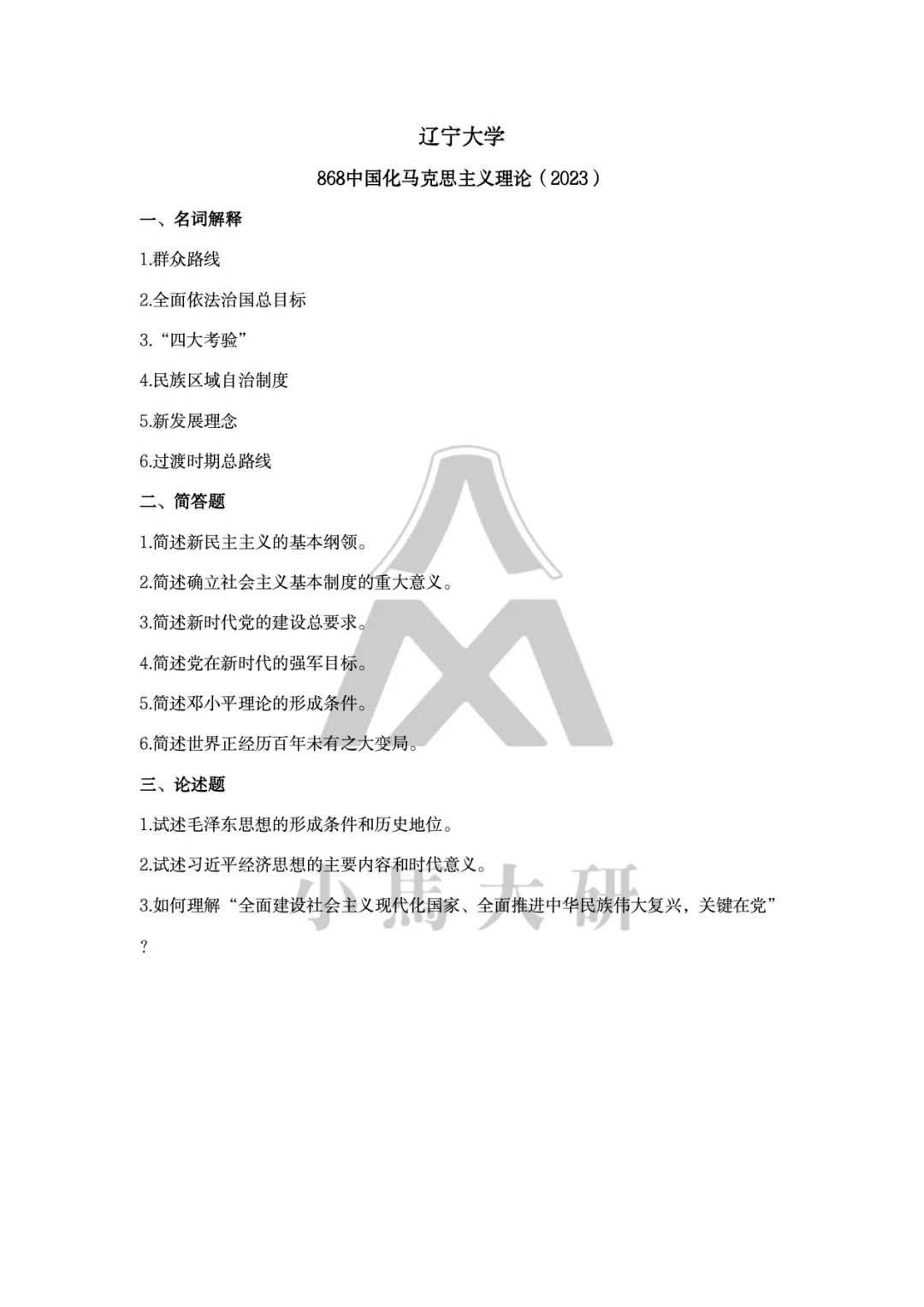 辽宁大学

868中国化马克思主义理论（2023）

一、名词解释

1.群众路线

2.全面依法治国总目标

3.“四大考验”

4.民族区域自治制度

5.新发展理念

6.过渡时期总路线

二、简答题

1.简述新民主主义的基本纲领。

2.简述确立社会主义基本制度的重大意义。

3.简述新时代党的建设总要求。

4.简述党在新时代的强军目标。

5.简述邓小平理论的形成条件。

6.简述世界正经历百年未有之大变局。

三、论述题

1.试述毛泽东思想的形成条件和历史地位。

2.试述习近平经济思想的主要内容和时代意义。

3.如何理解“全面建设社会主义现代化国家、全面推进中华民族伟大复兴，关键在党”？

小馬大研